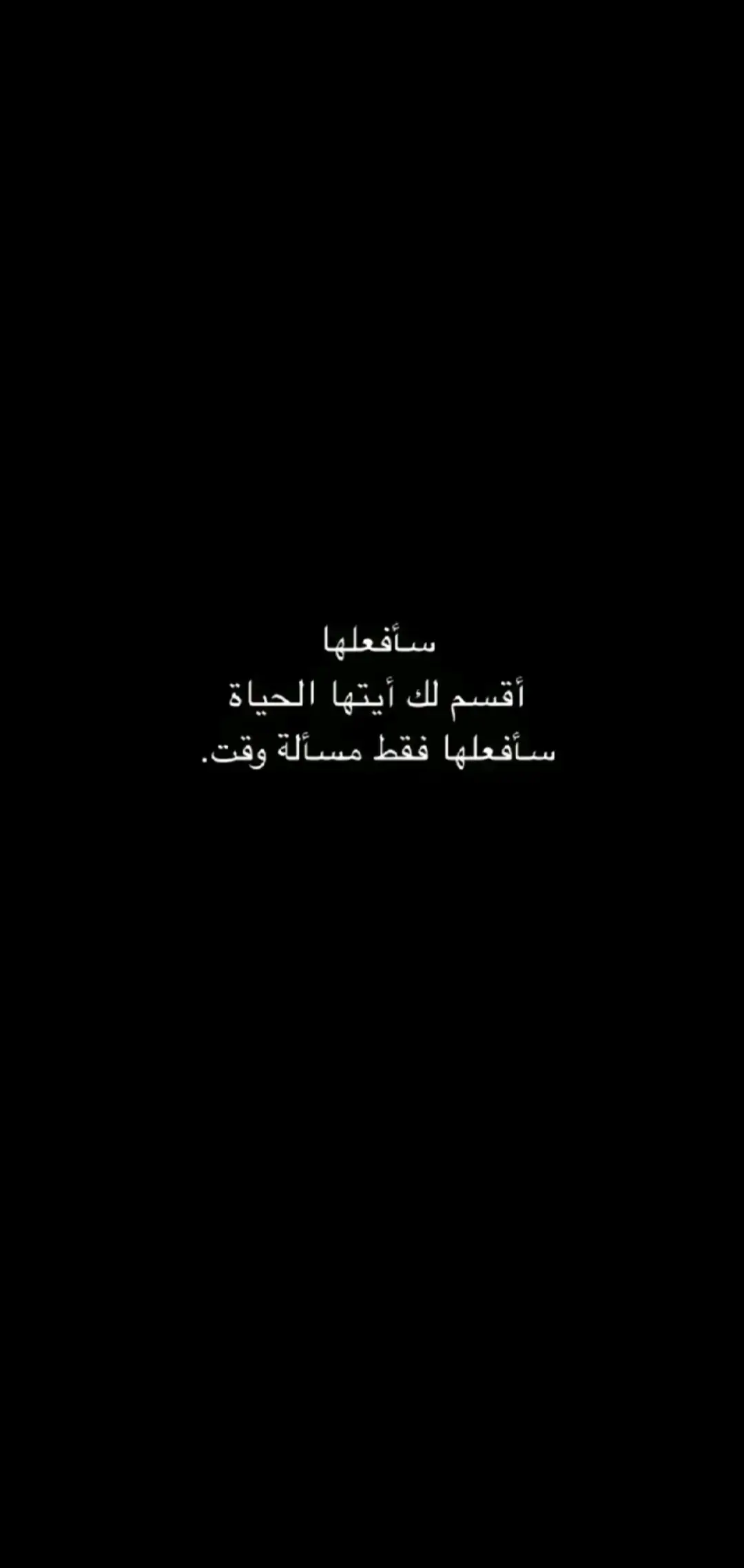 سأفعلها
أقسم لك أيتها الحياة
سأفعلها فقط مسألة وقت.